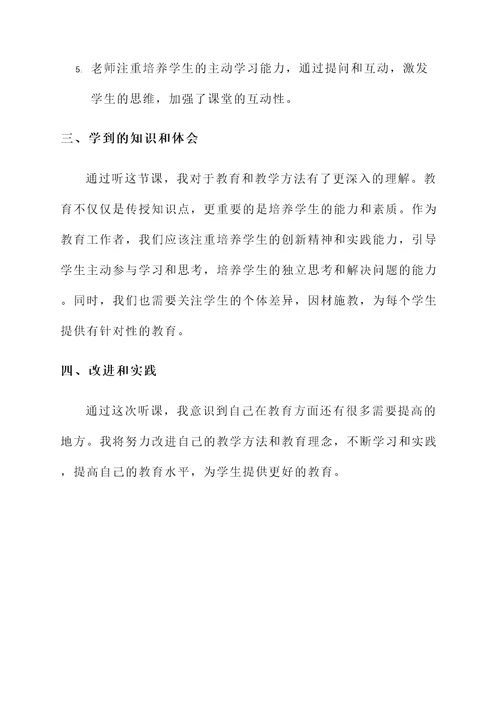 5. 老师注重培养学生的主动学习能力，通过提问和互动，激发学生的思维，加强了课堂的互动性。

三、学到的知识和体会

通过听这节课，我对于教育和教学方法有了更深入的理解。教育不仅仅是传授知识点，更重要的是培养学生的能力和素质。作为教育工作者，我们应该注重培养学生的创新精神和实践能力，引导学生主动参与学习和思考，培养学生的独立思考和解决问题的能力。同时，我们也需要关注学生的个体差异，因材施教，为每个学生提供有针对性的教育。

四、改进和实践

通过这次听课，我意识到自己在教育方面还有很多需要提高的地方。我将努力改进自己的教学方法和教育理念，不断学习和实践，提高自己的教育水平，为学生提供更好的教育。